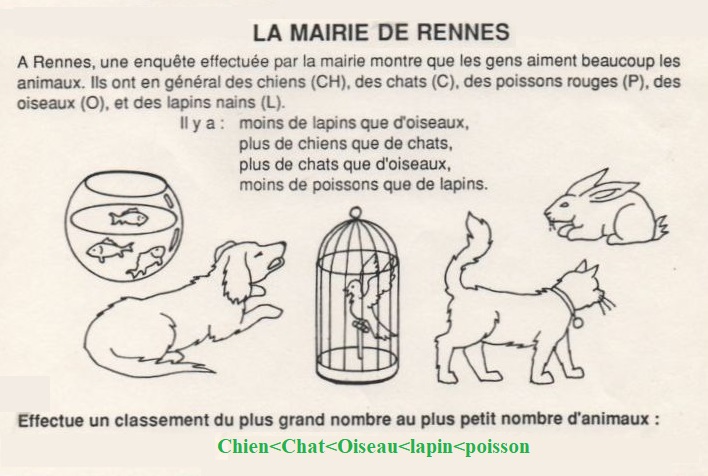 LA MAIRIE DE RENNES

A Rennes, une enquête effectuée par la mairie montre que les gens aiment beaucoup les animaux. Ils ont en général des chiens (CH), des chats (C), des poissons rouges (P), des oiseaux (O), et des lapins nains (L).

Il y a : moins de lapins que d'oiseaux,
plus de chiens que de chats,
plus de chats que d'oiseaux,
moins de poissons que de lapins.

Effectue un classement du plus grand nombre au plus petit nombre d'animaux :

Chien<Chat<Oiseau<lapin<poisson